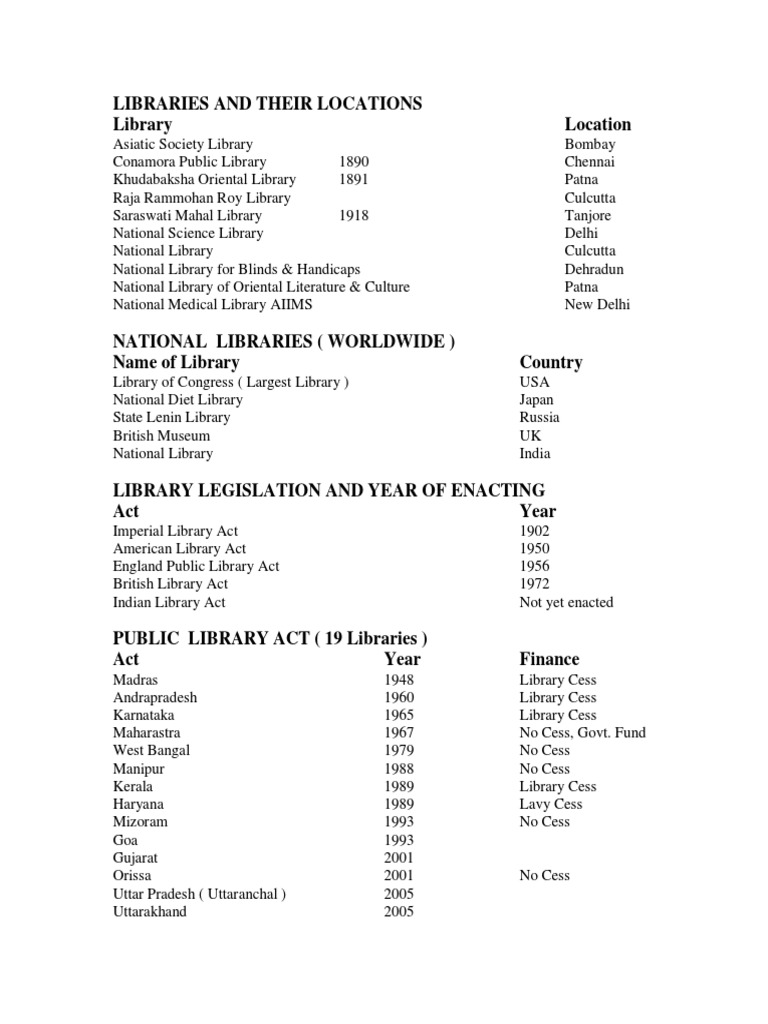 LIBRARIES AND THEIR LOCATIONS

| Library | | Location |
|---|---|---|
| Asiatic Society Library | | Bombay |
| Conamora Public Library | 1890 | Chennai |
| Khudabaksha Oriental Library | 1891 | Patna |
| Raja Rammohan Roy Library | | Culcutta |
| Saraswati Mahal Library | 1918 | Tanjore |
| National Science Library | | Delhi |
| National Library | | Culcutta |
| National Library for Blinds & Handicaps | | Dehradun |
| National Library of Oriental Literature & Culture | | Patna |
| National Medical Library AIIMS | | New Delhi |

NATIONAL LIBRARIES ( WORLDWIDE )

| Name of Library | Country |
|---|---|
| Library of Congress ( Largest Library ) | USA |
| National Diet Library | Japan |
| State Lenin Library | Russia |
| British Museum | UK |
| National Library | India |

LIBRARY LEGISLATION AND YEAR OF ENACTING

| Act | Year |
|---|---|
| Imperial Library Act | 1902 |
| American Library Act | 1950 |
| England Public Library Act | 1956 |
| British Library Act | 1972 |
| Indian Library Act | Not yet enacted |

PUBLIC LIBRARY ACT ( 19 Libraries )

| Act | Year | Finance |
|---|---|---|
| Madras | 1948 | Library Cess |
| Andrapradesh | 1960 | Library Cess |
| Karnataka | 1965 | Library Cess |
| Maharastra | 1967 | No Cess, Govt. Fund |
| West Bangal | 1979 | No Cess |
| Manipur | 1988 | No Cess |
| Kerala | 1989 | Library Cess |
| Haryana | 1989 | Lavy Cess |
| Mizoram | 1993 | No Cess |
| Goa | 1993 | |
| Gujarat | 2001 | |
| Orissa | 2001 | No Cess |
| Uttar Pradesh ( Uttaranchal ) | 2005 | |
| Uttarakhand | 2005 | |